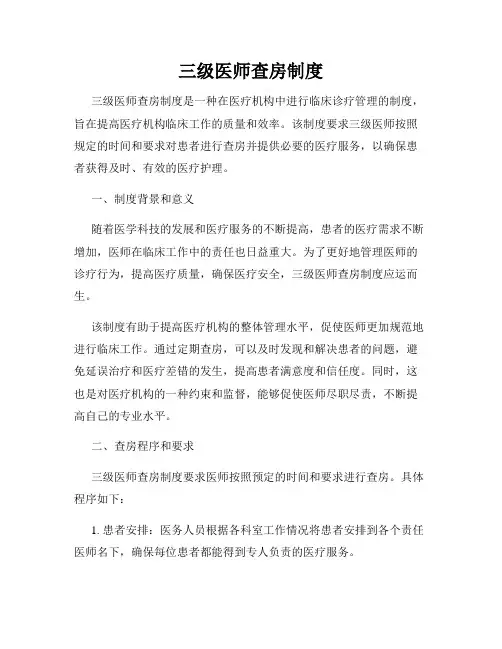 三级医师查房制度

三级医师查房制度是一种在医疗机构中进行临床诊疗管理的制度，旨在提高医疗机构临床工作的质量和效率。该制度要求三级医师按照规定的时间和要求对患者进行查房并提供必要的医疗服务，以确保患者获得及时、有效的医疗护理。

一、制度背景和意义

随着医学科技的发展和医疗服务的不断提高，患者的医疗需求不断增加，医师在临床工作中的责任也日益重大。为了更好地管理医师的诊疗行为，提高医疗质量，确保医疗安全，三级医师查房制度应运而生。

该制度有助于提高医疗机构的整体管理水平，促使医师更加规范地进行临床工作。通过定期查房，可以及时发现和解决患者的问题，避免延误治疗和医疗差错的发生，提高患者满意度和信任度。同时，这也是对医疗机构的一种约束和监督，能够促使医师尽职尽责，不断提高自己的专业水平。

二、查房程序和要求

三级医师查房制度要求医师按照预定的时间和要求进行查房。具体程序如下：

1. 患者安排：医务人员根据各科室工作情况将患者安排到各个责任医师名下，确保每位患者都能得到专人负责的医疗服务。